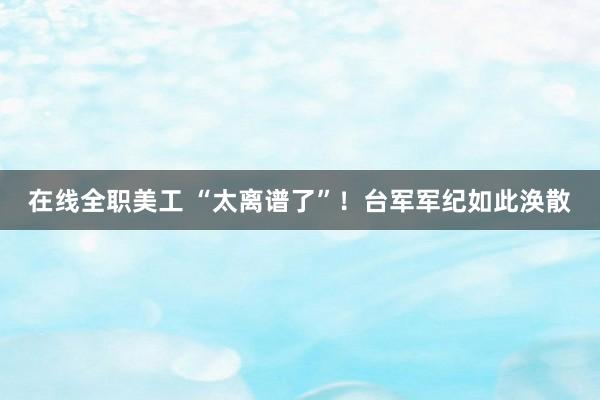 在线全职美工 “太离谱了”！台军军纪如此涣散